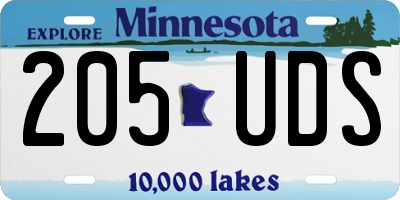 EXPLORE Minnesota

205 UDS

10,000 lakes